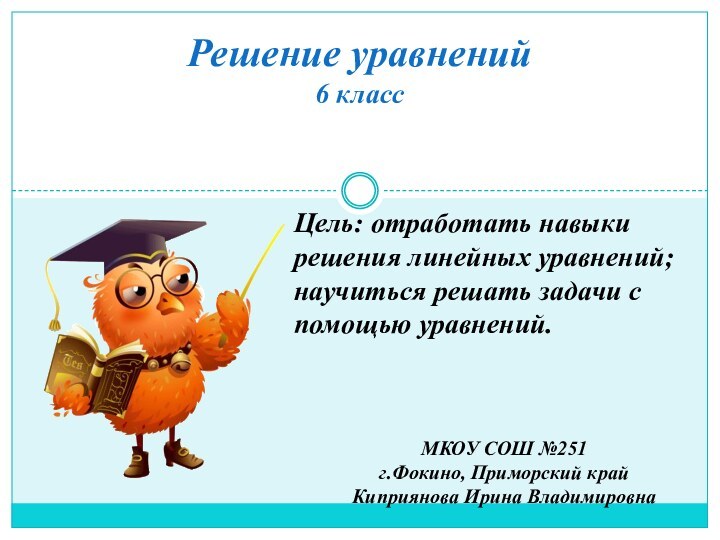 Решение уравнений
6 класс

Цель: отработать навыки решения линейных уравнений; научиться решать задачи с помощью уравнений.

МКОУ СОШ №251
г.Фокино, Приморский край
Киприянова Ирина Владимировна